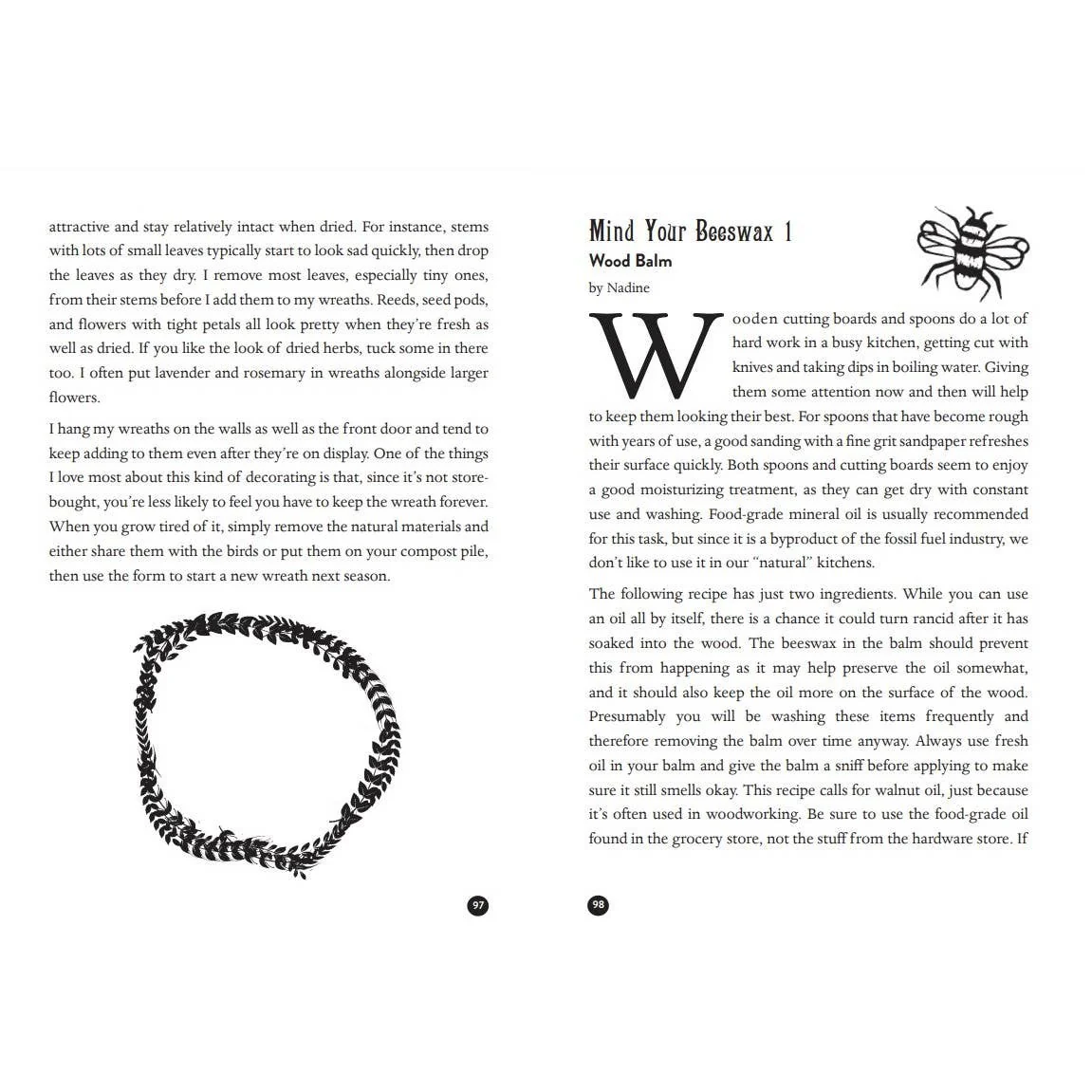 attractive and stay relatively intact when dried. For instance, stems with lots of small leaves typically start to look sad quickly, then drop the leaves as they dry. I remove most leaves, especially tiny ones, from their stems before I add them to my wreaths. Reeds, seed pods, and flowers with tight petals all look pretty when they're fresh as well as dried. If you like the look of dried herbs, tuck some in there too. I often put lavender and rosemary in wreaths alongside larger flowers.

I hang my wreaths on the walls as well as the front door and tend to keep adding to them even after they're on display. One of the things I love most about this kind of decorating is that, since it's not store-bought, you're less likely to feel you have to keep the wreath forever. When you grow tired of it, simply remove the natural materials and either share them with the birds or put them on your compost pile, then use the form to start a new wreath next season.

97

Mind Your Beeswax 1

Wood Balm

by Nadine

Wooden cutting boards and spoons do a lot of hard work in a busy kitchen, getting cut with knives and taking dips in boiling water. Giving them some attention now and then will help to keep them looking their best. For spoons that have become rough with years of use, a good sanding with a fine grit sandpaper refreshes their surface quickly. Both spoons and cutting boards seem to enjoy a good moisturizing treatment, as they can get dry with constant use and washing. Food-grade mineral oil is usually recommended for this task, but since it is a byproduct of the fossil fuel industry, we don't like to use it in our "natural" kitchens.

The following recipe has just two ingredients. While you can use an oil all by itself, there is a chance it could turn rancid after it has soaked into the wood. The beeswax in the balm should prevent this from happening as it may help preserve the oil somewhat, and it should also keep the oil more on the surface of the wood. Presumably you will be washing these items frequently and therefore removing the balm over time anyway. Always use fresh oil in your balm and give the balm a sniff before applying to make sure it still smells okay. This recipe calls for walnut oil, just because it's often used in woodworking. Be sure to use the food-grade oil found in the grocery store, not the stuff from the hardware store. If

98